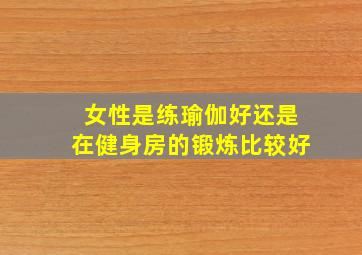 女性是练瑜伽好还是
在健身房的锻炼比较好